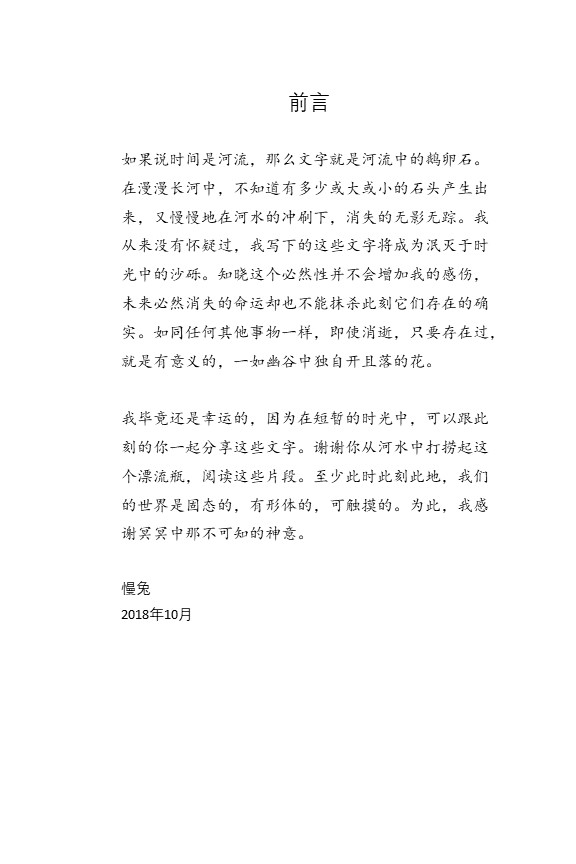 前言

如果说时间是河流，那么文字就是河流中的鹅卵石。在漫漫长河中，不知道有多少或大或小的石头产生出来，又慢慢地在河水的冲刷下，消失的无影无踪。我从来没有怀疑过，我写下的这些文字将成为泯灭于时光中的沙砾。知晓这个必然性并不会增加我的感伤，未来必然消失的命运却也不能抹杀此刻它们存在的确实。如同任何其他事物一样，即使消逝，只要存在过，就是有意义的，一如幽谷中独自开且落的花。

我毕竟还是幸运的，因为在短暂的时光中，可以跟此刻的你一起分享这些文字。谢谢你从河水中打捞起这个漂流瓶，阅读这些片段。至少此时此刻此地，我们的世界是固态的，有形体的，可触摸的。为此，我感谢冥冥中那不可知的神意。

慢兔
2018年10月